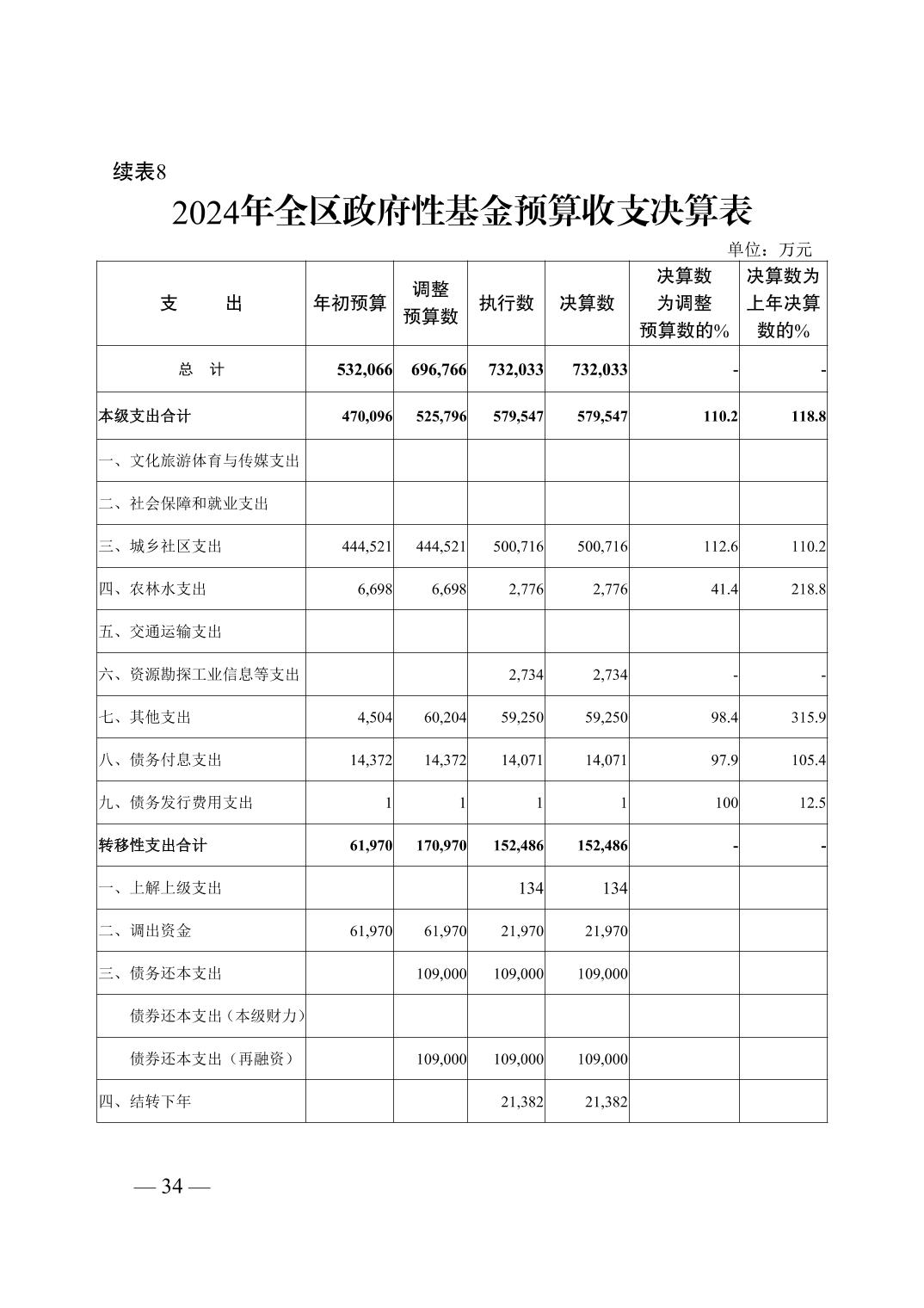 续表8

2024年全区政府性基金预算收支决算表

单位：万元

| 支　　出 | 年初预算 | 调整预算数 | 执行数 | 决算数 | 决算数为调整预算数的% | 决算数为上年决算数的% |
|---|---|---|---|---|---|---|
| 总　计 | 532,066 | 696,766 | 732,033 | 732,033 | - | - |
| 本级支出合计 | 470,096 | 525,796 | 579,547 | 579,547 | 110.2 | 118.8 |
| 一、文化旅游体育与传媒支出 | | | | | | |
| 二、社会保障和就业支出 | | | | | | |
| 三、城乡社区支出 | 444,521 | 444,521 | 500,716 | 500,716 | 112.6 | 110.2 |
| 四、农林水支出 | 6,698 | 6,698 | 2,776 | 2,776 | 41.4 | 218.8 |
| 五、交通运输支出 | | | | | | |
| 六、资源勘探工业信息等支出 | | | 2,734 | 2,734 | - | - |
| 七、其他支出 | 4,504 | 60,204 | 59,250 | 59,250 | 98.4 | 315.9 |
| 八、债务付息支出 | 14,372 | 14,372 | 14,071 | 14,071 | 97.9 | 105.4 |
| 九、债务发行费用支出 | 1 | 1 | 1 | 1 | 100 | 12.5 |
| 转移性支出合计 | 61,970 | 170,970 | 152,486 | 152,486 | - | - |
| 一、上解上级支出 | | | 134 | 134 | | |
| 二、调出资金 | 61,970 | 61,970 | 21,970 | 21,970 | | |
| 三、债务还本支出 | | 109,000 | 109,000 | 109,000 | | |
| 债券还本支出（本级财力） | | | | | | |
| 债券还本支出（再融资） | | 109,000 | 109,000 | 109,000 | | |
| 四、结转下年 | | | 21,382 | 21,382 | | |

— 34 —